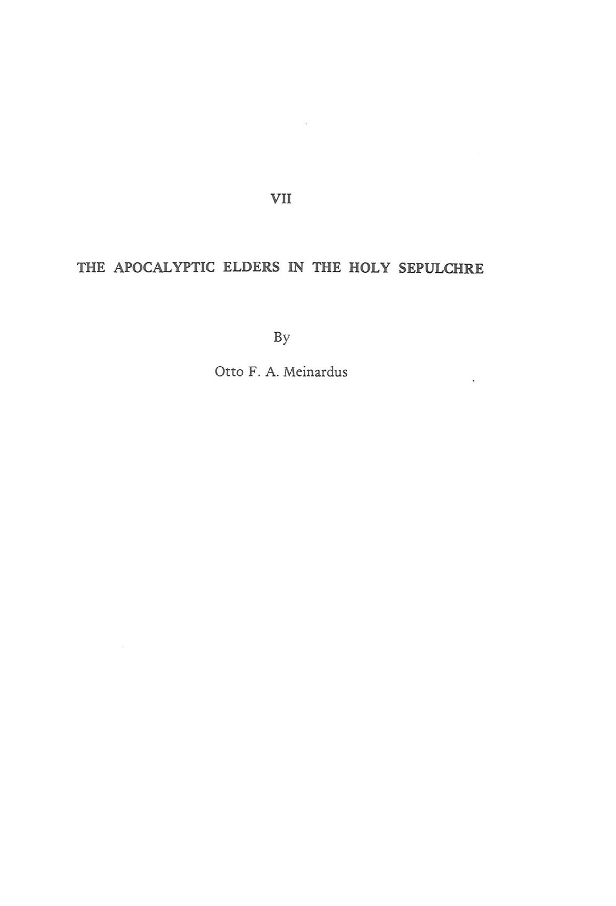 VII

THE APOCALYPTIC ELDERS IN THE HOLY SEPULCHRE

By

Otto F. A. Meinardus